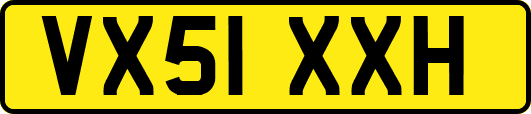 VX51 XXH